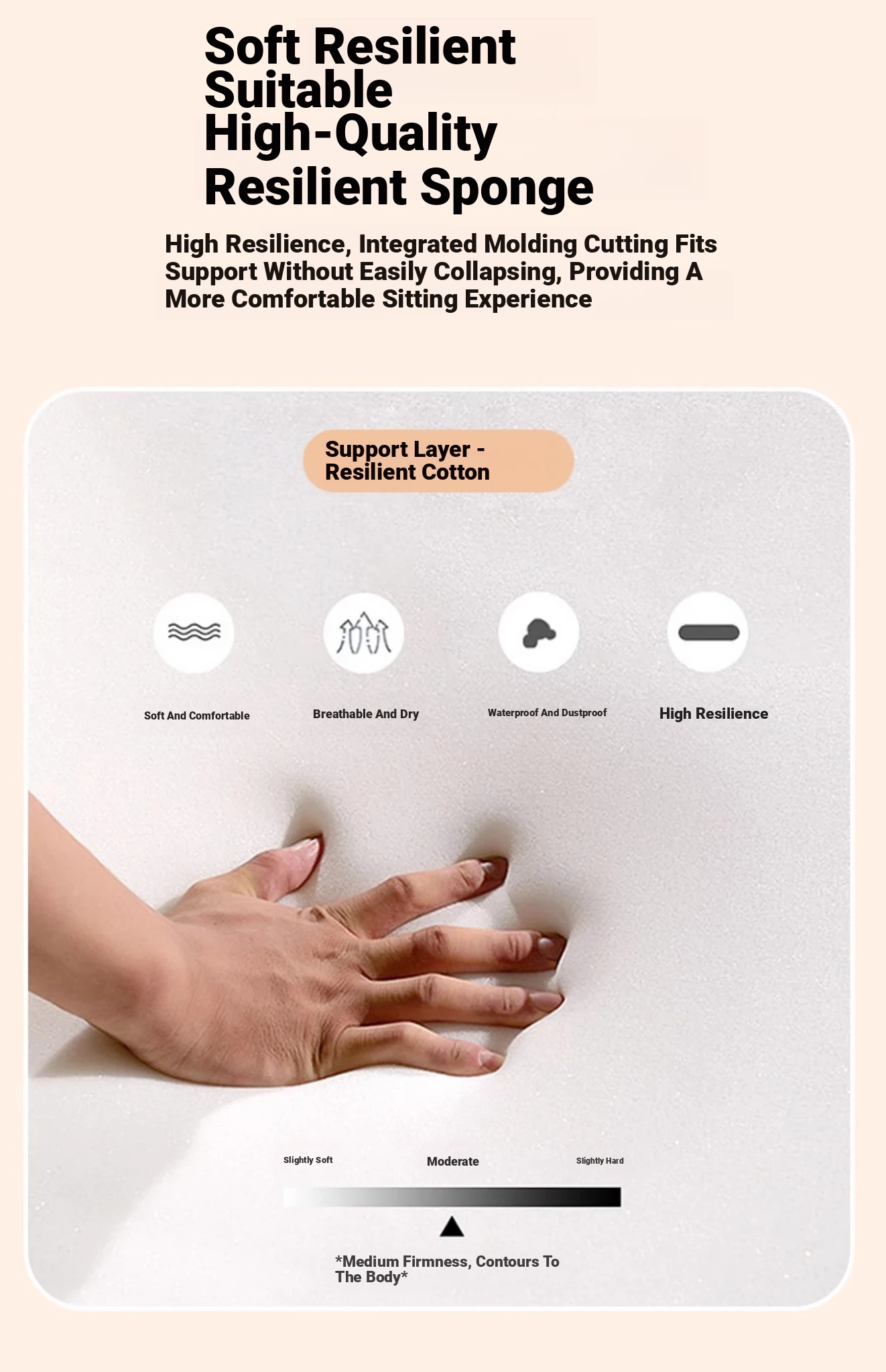 Soft Resilient
Suitable
High-Quality
Resilient Sponge

High Resilience, Integrated Molding Cutting Fits Support Without Easily Collapsing, Providing A More Comfortable Sitting Experience

Support Layer - Resilient Cotton

Soft And Comfortable

Breathable And Dry

Waterproof And Dustproof

High Resilience

Slightly Soft

Moderate

Slightly Hard

*Medium Firmness, Contours To The Body*